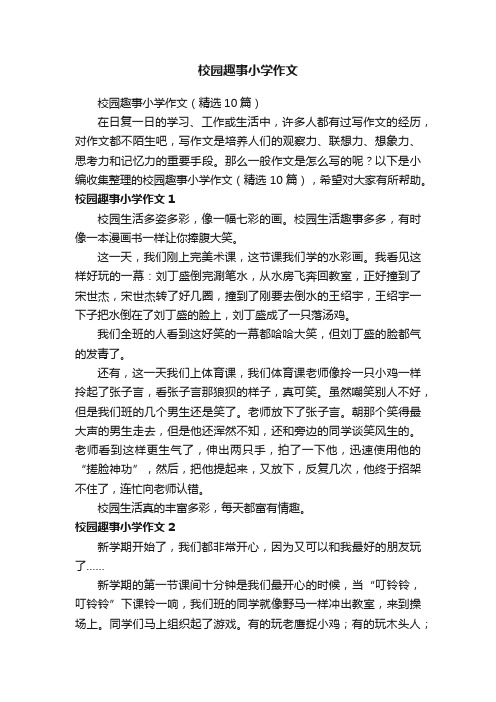 校园趣事小学作文

校园趣事小学作文（精选10篇）

在日复一日的学习、工作或生活中，许多人都有过写作文的经历，对作文都不陌生吧，写作文是培养人们的观察力、联想力、想象力、思考力和记忆力的重要手段。那么一般作文是怎么写的呢？以下是小编收集整理的校园趣事小学作文（精选10篇），希望对大家有所帮助。

校园趣事小学作文1

校园生活多姿多彩，像一幅七彩的画。校园生活趣事多多，有时像一本漫画书一样让你捧腹大笑。

这一天，我们刚上完美术课，这节课我们学的水彩画。我看见这样好玩的一幕：刘丁盛倒完涮笔水，从水房飞奔回教室，正好撞到了宋世杰，宋世杰转了好几圈，撞到了刚要去倒水的王绍宇，王绍宇一下子把水倒在了刘丁盛的脸上，刘丁盛成了一只落汤鸡。

我们全班的人看到这好笑的一幕都哈哈大笑，但刘丁盛的脸都气的发青了。

还有，这一天我们上体育课，我们体育课老师像拎一只小鸡一样拎起了张子言，看张子言那狼狈的样子，真可笑。虽然嘲笑别人不好，但是我们班的几个男生还是笑了。老师放下了张子言。朝那个笑得最大声的男生走去，但是他还浑然不知，还和旁边的同学谈笑风生的。老师看到这样更生气了，伸出两只手，拍了一下他，迅速使用他的“搓脸神功”，然后，把他提起来，又放下，反复几次，他终于招架不住了，连忙向老师认错。

校园生活真的丰富多彩，每天都富有情趣。

校园趣事小学作文2

新学期开始了，我们都非常开心，因为又可以和我最好的朋友玩了……

新学期的第一节课间十分钟是我们最开心的时候，当“叮铃铃，叮铃铃”下课铃一响，我们班的同学就像野马一样冲出教室，来到操场上。同学们马上组织起了游戏。有的玩老鹰捉小鸡；有的玩木头人；